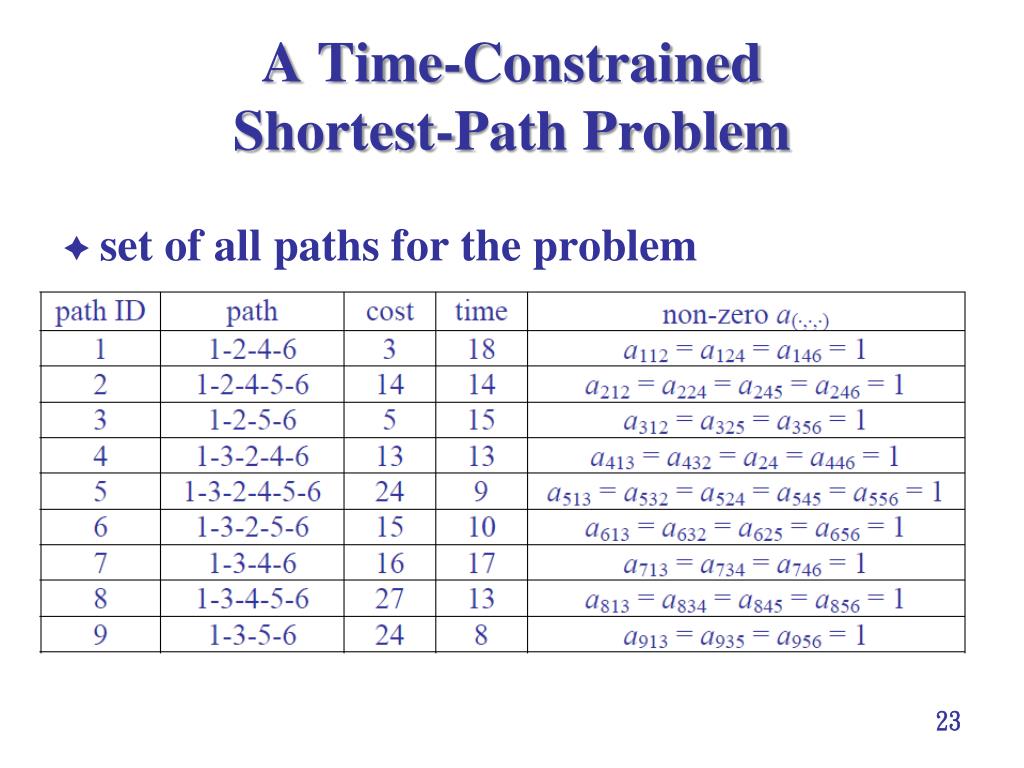 A Time-Constrained Shortest-Path Problem

✦ set of all paths for the problem

| path ID | path | cost | time | non-zero $a_{(\cdot,\cdot,\cdot)}$ |
|---|---|---|---|---|
| 1 | 1-2-4-6 | 3 | 18 | $a_{112} = a_{124} = a_{146} = 1$ |
| 2 | 1-2-4-5-6 | 14 | 14 | $a_{212} = a_{224} = a_{245} = a_{246} = 1$ |
| 3 | 1-2-5-6 | 5 | 15 | $a_{312} = a_{325} = a_{356} = 1$ |
| 4 | 1-3-2-4-6 | 13 | 13 | $a_{413} = a_{432} = a_{24} = a_{446} = 1$ |
| 5 | 1-3-2-4-5-6 | 24 | 9 | $a_{513} = a_{532} = a_{524} = a_{545} = a_{556} = 1$ |
| 6 | 1-3-2-5-6 | 15 | 10 | $a_{613} = a_{632} = a_{625} = a_{656} = 1$ |
| 7 | 1-3-4-6 | 16 | 17 | $a_{713} = a_{734} = a_{746} = 1$ |
| 8 | 1-3-4-5-6 | 27 | 13 | $a_{813} = a_{834} = a_{845} = a_{856} = 1$ |
| 9 | 1-3-5-6 | 24 | 8 | $a_{913} = a_{935} = a_{956} = 1$ |

23